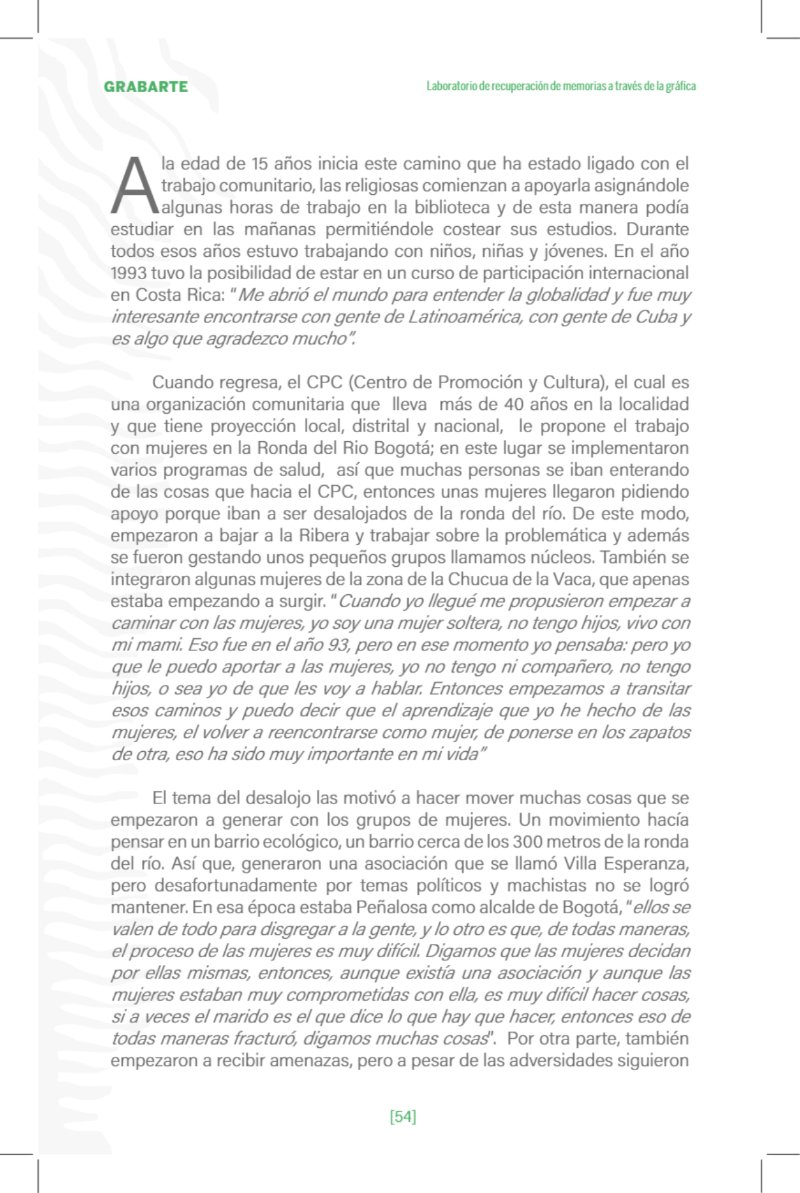 GRABARTE

Laboratorio de recuperación de memorias a través de la gráfica

A la edad de 15 años inicia este camino que ha estado ligado con el trabajo comunitario, las religiosas comienzan a apoyarla asignándole algunas horas de trabajo en la biblioteca y de esta manera podía estudiar en las mañanas permitiéndole costear sus estudios. Durante todos esos años estuvo trabajando con niños, niñas y jóvenes. En el año 1993 tuvo la posibilidad de estar en un curso de participación internacional en Costa Rica: "Me abrió el mundo para entender la globalidad y fue muy interesante encontrarse con gente de Latinoamérica, con gente de Cuba y es algo que agradezco mucho".

Cuando regresa, el CPC (Centro de Promoción y Cultura), el cual es una organización comunitaria que lleva más de 40 años en la localidad y que tiene proyección local, distrital y nacional, le propone el trabajo con mujeres en la Ronda del Rio Bogotá; en este lugar se implementaron varios programas de salud, así que muchas personas se iban enterando de las cosas que hacia el CPC, entonces unas mujeres llegaron pidiendo apoyo porque iban a ser desalojados de la ronda del río. De este modo, empezaron a bajar a la Ribera y trabajar sobre la problemática y además se fueron gestando unos pequeños grupos llamamos núcleos. También se integraron algunas mujeres de la zona de la Chucua de la Vaca, que apenas estaba empezando a surgir. "Cuando yo llegué me propusieron empezar a caminar con las mujeres, yo soy una mujer soltera, no tengo hijos, vivo con mi mami. Eso fue en el año 93, pero en ese momento yo pensaba: pero yo que le puedo aportar a las mujeres, yo no tengo ni compañero, no tengo hijos, o sea yo de que les voy a hablar. Entonces empezamos a transitar esos caminos y puedo decir que el aprendizaje que yo he hecho de las mujeres, el volver a reencontrarse como mujer, de ponerse en los zapatos de otra, eso ha sido muy importante en mi vida"

El tema del desalojo las motivó a hacer mover muchas cosas que se empezaron a generar con los grupos de mujeres. Un movimiento hacía pensar en un barrio ecológico, un barrio cerca de los 300 metros de la ronda del río. Así que, generaron una asociación que se llamó Villa Esperanza, pero desafortunadamente por temas políticos y machistas no se logró mantener. En esa época estaba Peñalosa como alcalde de Bogotá, "ellos se valen de todo para disgregar a la gente, y lo otro es que, de todas maneras, el proceso de las mujeres es muy difícil. Digamos que las mujeres decidan por ellas mismas, entonces, aunque existía una asociación y aunque las mujeres estaban muy comprometidas con ella, es muy difícil hacer cosas, si a veces el marido es el que dice lo que hay que hacer, entonces eso de todas maneras fracturó, digamos muchas cosas". Por otra parte, también empezaron a recibir amenazas, pero a pesar de las adversidades siguieron

[54]